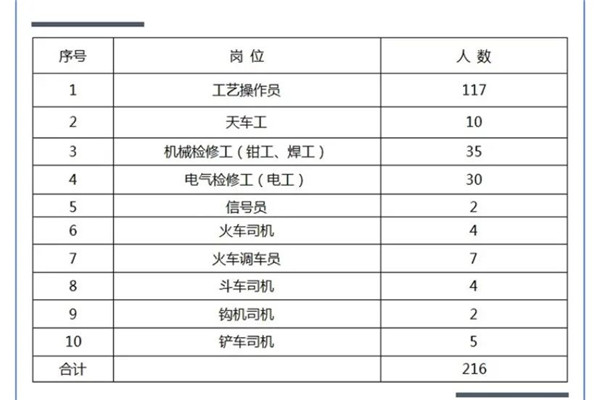 | 序号 | 岗 位 | 人 数 |
|---|---|---|
| 1 | 工艺操作员 | 117 |
| 2 | 天车工 | 10 |
| 3 | 机械检修工（钳工、焊工） | 35 |
| 4 | 电气检修工（电工） | 30 |
| 5 | 信号员 | 2 |
| 6 | 火车司机 | 4 |
| 7 | 火车调车员 | 7 |
| 8 | 斗车司机 | 4 |
| 9 | 钩机司机 | 2 |
| 10 | 铲车司机 | 5 |
| 合计 | | 216 |